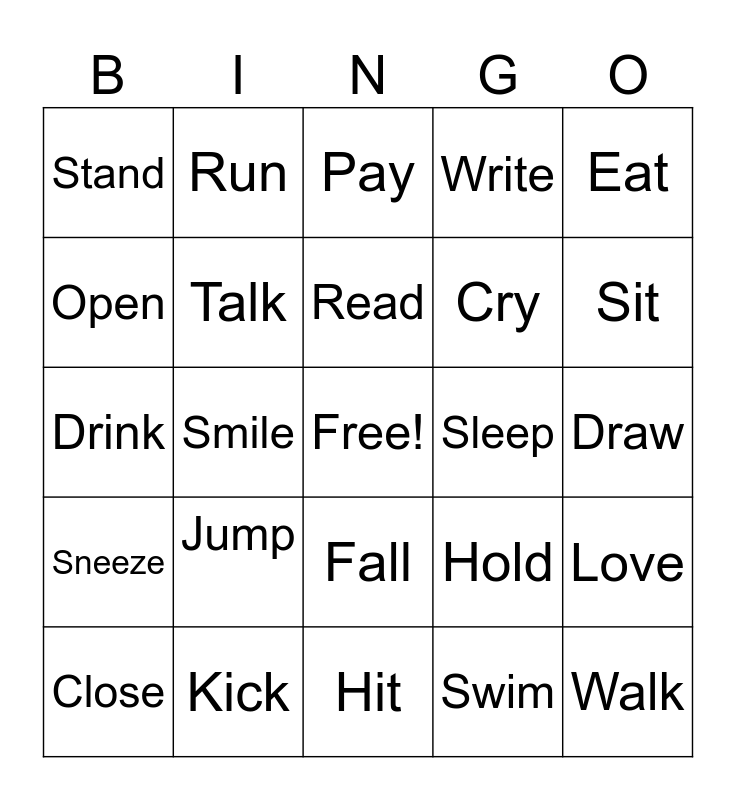 | B | I | N | G | O |
|---|---|---|---|---|
| Stand | Run | Pay | Write | Eat |
| Open | Talk | Read | Cry | Sit |
| Drink | Smile | Free! | Sleep | Draw |
| Sneeze | Jump | Fall | Hold | Love |
| Close | Kick | Hit | Swim | Walk |